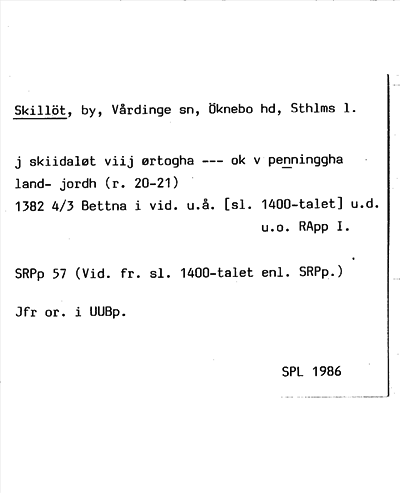 Skillöt, by, Vårdinge sn, Öknebo hd, Sthlms l.

j skiidaløt viij ørtogha --- ok v penninggha land- jordh (r. 20-21)
1382 4/3 Bettna i vid. u.å. [sl. 1400-talet] u.d.
u.o. RApp I.

SRPp 57 (Vid. fr. sl. 1400-talet enl. SRPp.)

Jfr or. i UUBp.

SPL 1986